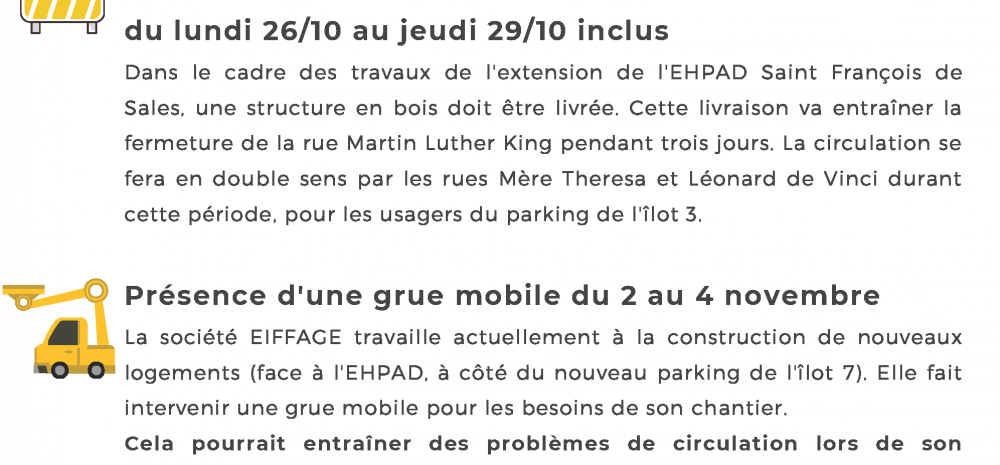 du lundi 26/10 au jeudi 29/10 inclus

Dans le cadre des travaux de l'extension de l'EHPAD Saint François de Sales, une structure en bois doit être livrée. Cette livraison va entraîner la fermeture de la rue Martin Luther King pendant trois jours. La circulation se fera en double sens par les rues Mère Theresa et Léonard de Vinci durant cette période, pour les usagers du parking de l'îlot 3.

Présence d'une grue mobile du 2 au 4 novembre

La société EIFFAGE travaille actuellement à la construction de nouveaux logements (face à l'EHPAD, à côté du nouveau parking de l'îlot 7). Elle fait intervenir une grue mobile pour les besoins de son chantier.

Cela pourrait entraîner des problèmes de circulation lors de son